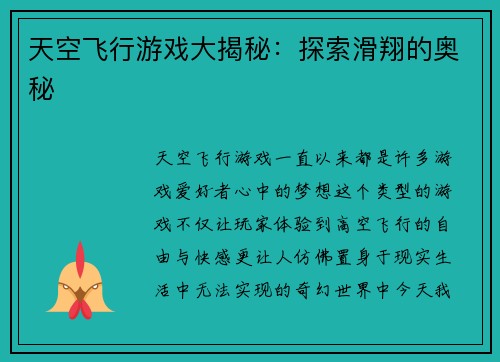 天空飞行游戏大揭秘：探索滑翔的奥秘

天空飞行游戏一直以来都是许多游戏爱好者心中的梦想这个类型的游戏不仅让玩家体验到高空飞行的自由与快感更让人仿佛置身于现实生活中无法实现的奇幻世界中今天我